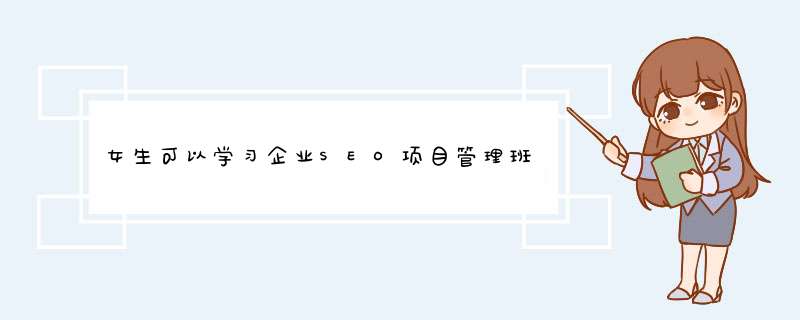 女生可以学习企业SEO项目管理班